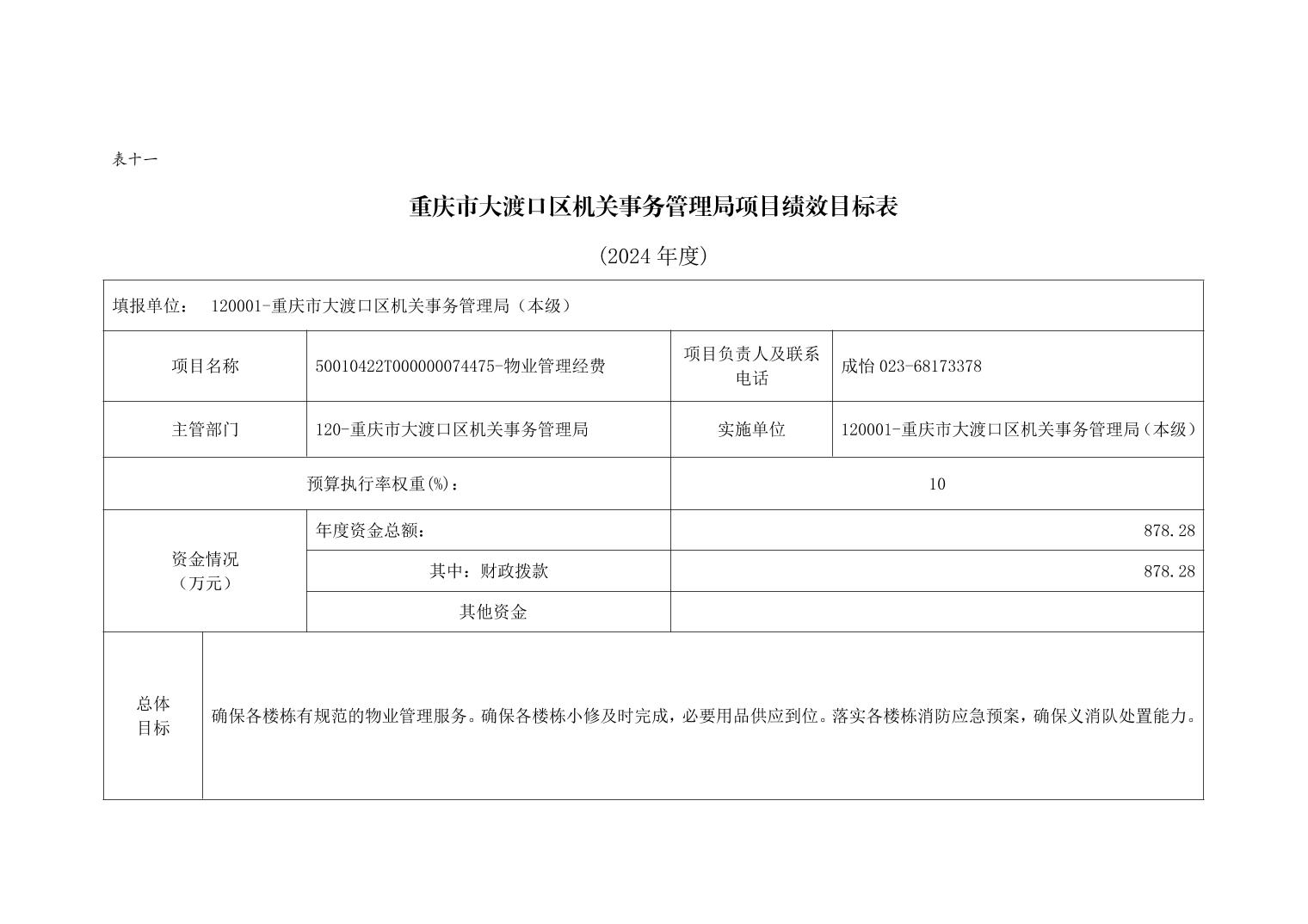 表十一

重庆市大渡口区机关事务管理局项目绩效目标表

(2024 年度)

填报单位： 120001-重庆市大渡口区机关事务管理局（本级）

| 项目名称 | 50010422T000000074475-物业管理经费 | 项目负责人及联系电话 | 成怡 023-68173378 |
|---|---|---|---|
| 主管部门 | 120-重庆市大渡口区机关事务管理局 | 实施单位 | 120001-重庆市大渡口区机关事务管理局（本级） |
| 预算执行率权重(%)： | | 10 | |
| 资金情况（万元） | 年度资金总额： | 878.28 | |
| | 其中：财政拨款 | 878.28 | |
| | 其他资金 | | |
| 总体目标 | 确保各楼栋有规范的物业管理服务。确保各楼栋小修及时完成，必要用品供应到位。落实各楼栋消防应急预案，确保义消队处置能力。 | | |